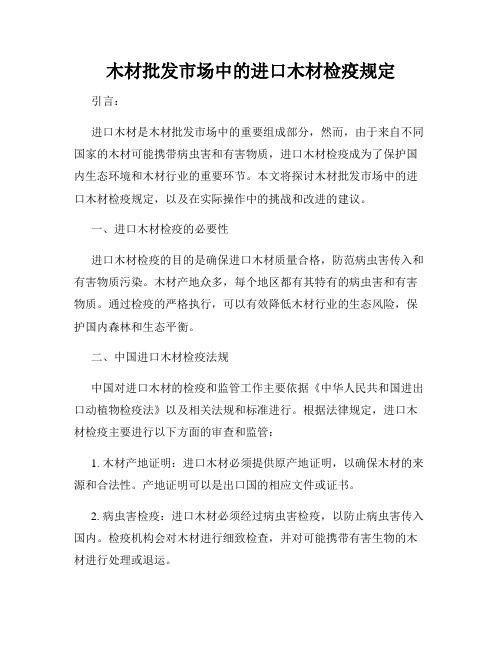 木材批发市场中的进口木材检疫规定

引言：

进口木材是木材批发市场中的重要组成部分，然而，由于来自不同国家的木材可能携带病虫害和有害物质，进口木材检疫成为了保护国内生态环境和木材行业的重要环节。本文将探讨木材批发市场中的进口木材检疫规定，以及在实际操作中的挑战和改进的建议。

一、进口木材检疫的必要性

进口木材检疫的目的是确保进口木材质量合格，防范病虫害传入和有害物质污染。木材产地众多，每个地区都有其特有的病虫害和有害物质。通过检疫的严格执行，可以有效降低木材行业的生态风险，保护国内森林和生态平衡。

二、中国进口木材检疫法规

中国对进口木材的检疫和监管工作主要依据《中华人民共和国进出口动植物检疫法》以及相关法规和标准进行。根据法律规定，进口木材检疫主要进行以下方面的审查和监管：

1. 木材产地证明：进口木材必须提供原产地证明，以确保木材的来源和合法性。产地证明可以是出口国的相应文件或证书。

2. 病虫害检疫：进口木材必须经过病虫害检疫，以防止病虫害传入国内。检疫机构会对木材进行细致检查，并对可能携带有害生物的木材进行处理或退运。